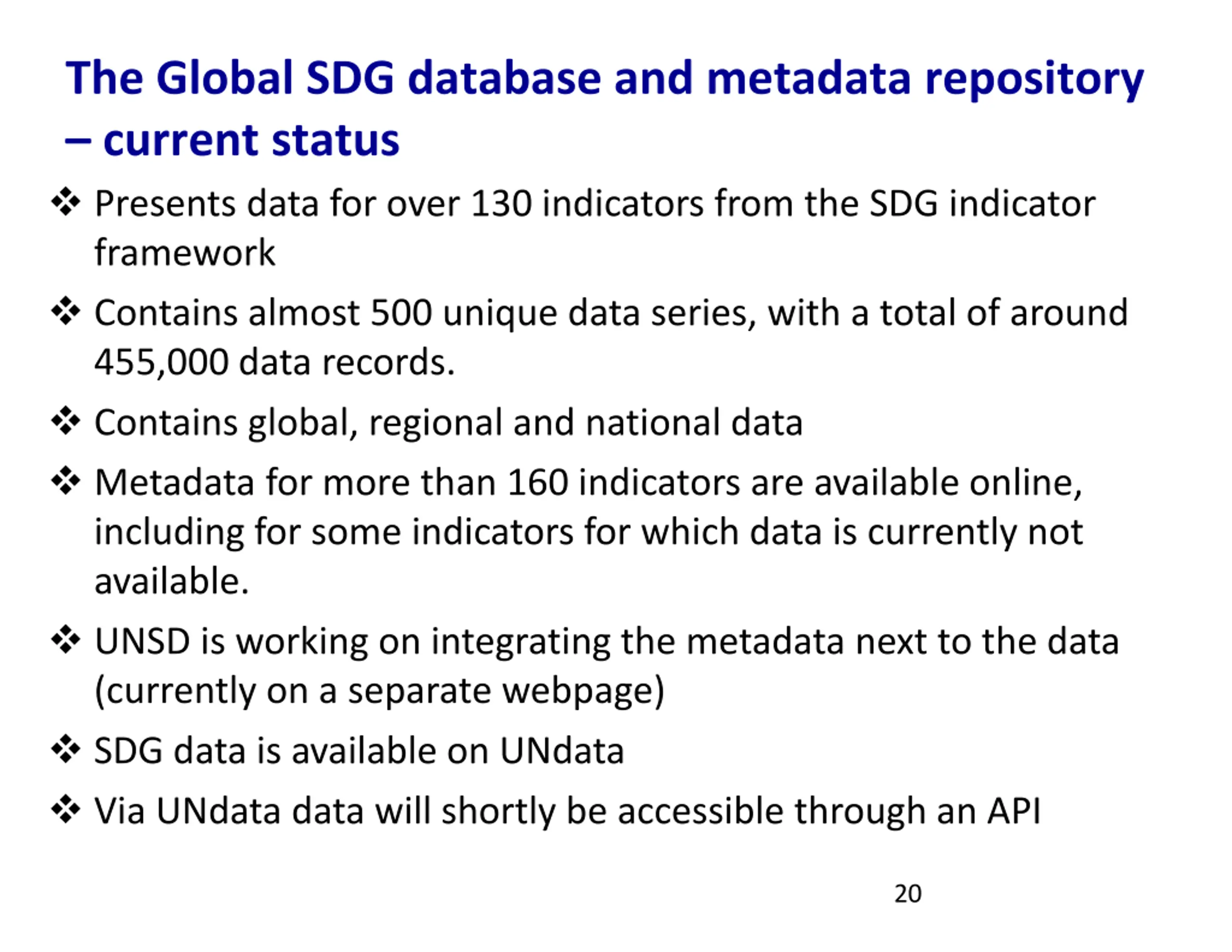 The Global SDG database and metadata repository – current status

❖ Presents data for over 130 indicators from the SDG indicator framework

❖ Contains almost 500 unique data series, with a total of around 455,000 data records.

❖ Contains global, regional and national data

❖ Metadata for more than 160 indicators are available online, including for some indicators for which data is currently not available.

❖ UNSD is working on integrating the metadata next to the data (currently on a separate webpage)

❖ SDG data is available on UNdata

❖ Via UNdata data will shortly be accessible through an API

20